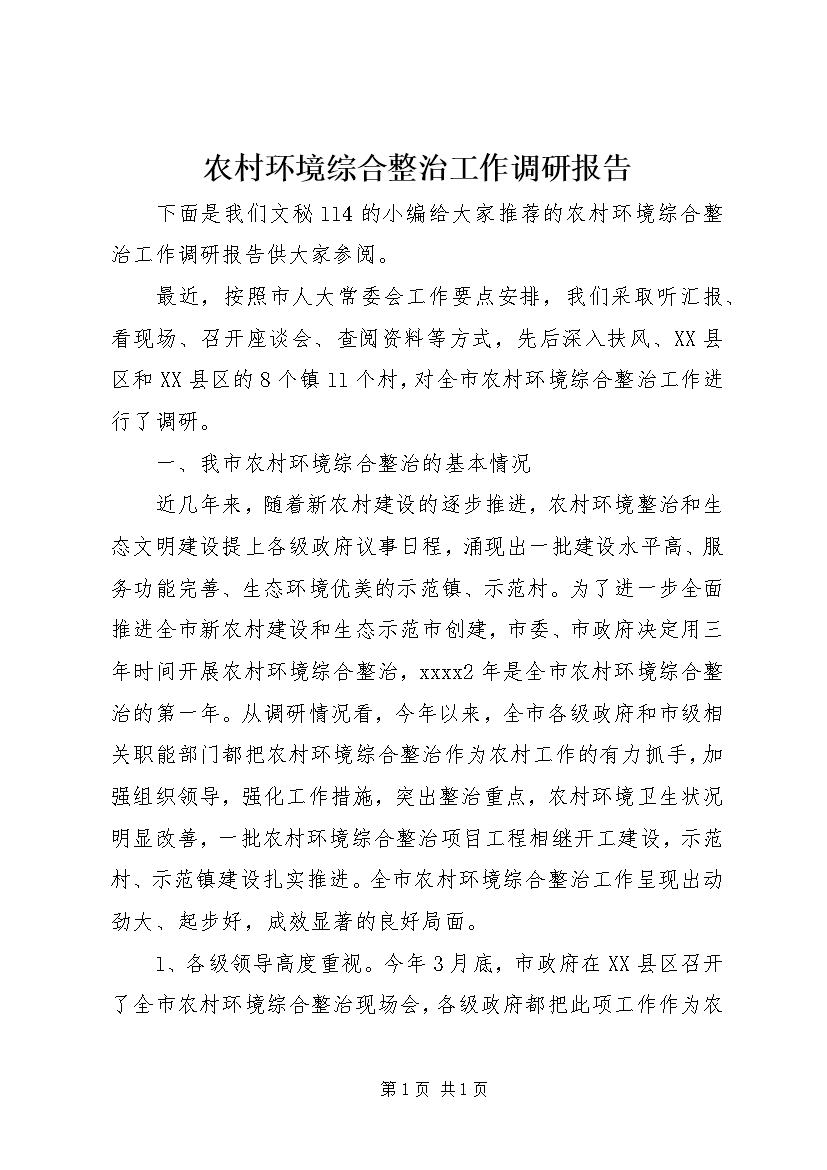 农村环境综合整治工作调研报告

下面是我们文秘114的小编给大家推荐的农村环境综合整治工作调研报告供大家参阅。

最近，按照市人大常委会工作要点安排，我们采取听汇报、看现场、召开座谈会、查阅资料等方式，先后深入扶风、XX县区和XX县区的8个镇11个村，对全市农村环境综合整治工作进行了调研。

一、我市农村环境综合整治的基本情况

近几年来，随着新农村建设的逐步推进，农村环境整治和生态文明建设提上各级政府议事日程，涌现出一批建设水平高、服务功能完善、生态环境优美的示范镇、示范村。为了进一步全面推进全市新农村建设和生态示范市创建，市委、市政府决定用三年时间开展农村环境综合整治，xxxx2年是全市农村环境综合整治的第一年。从调研情况看，今年以来，全市各级政府和市级相关职能部门都把农村环境综合整治作为农村工作的有力抓手，加强组织领导，强化工作措施，突出整治重点，农村环境卫生状况明显改善，一批农村环境综合整治项目工程相继开工建设，示范村、示范镇建设扎实推进。全市农村环境综合整治工作呈现出动劲大、起步好，成效显著的良好局面。

1、各级领导高度重视。今年3月底，市政府在XX县区召开了全市农村环境综合整治现场会，各级政府都把此项工作作为农

第1页 共1页